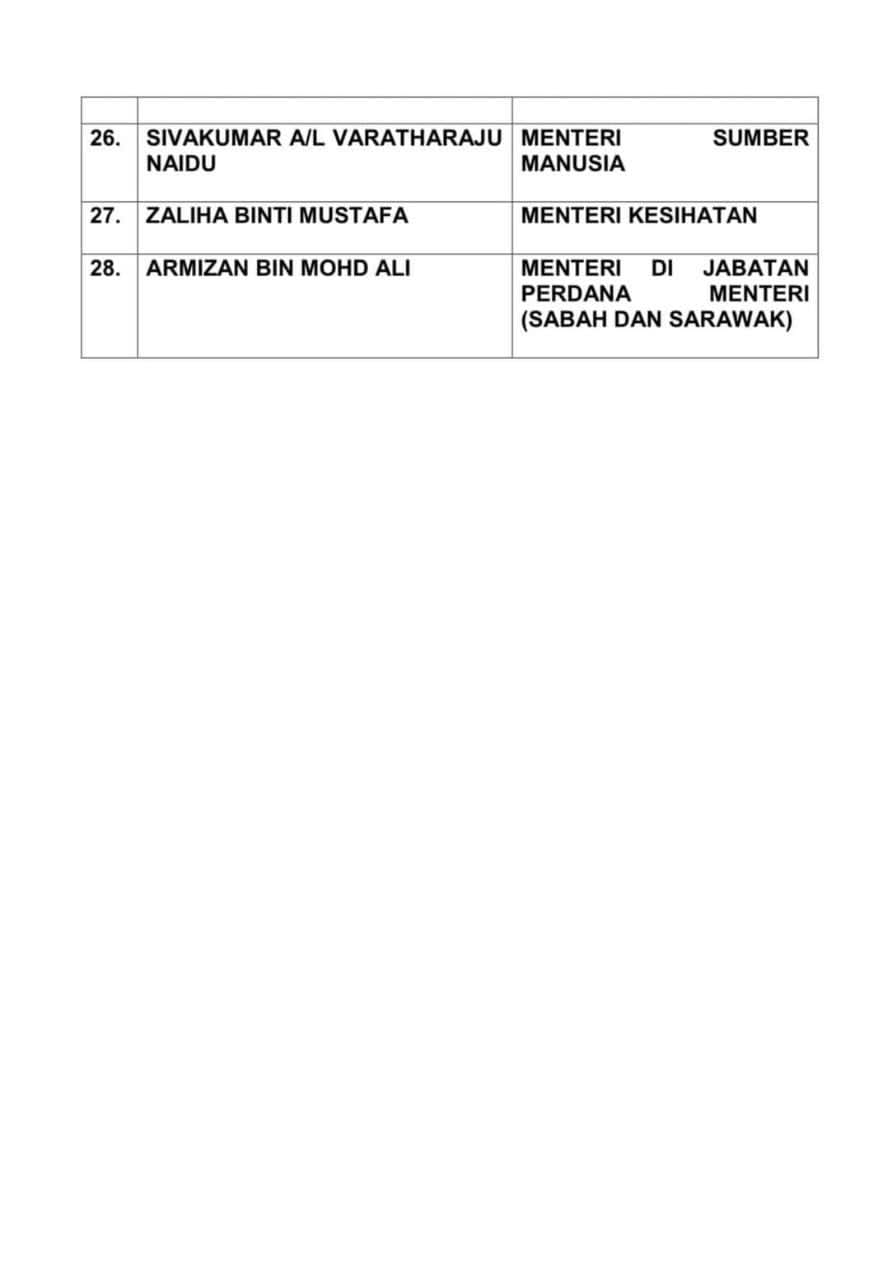 |  |  |  |
|---|---|---|
| 26. | SIVAKUMAR A/L VARATHARAJU NAIDU | MENTERI SUMBER MANUSIA |
| 27. | ZALIHA BINTI MUSTAFA | MENTERI KESIHATAN |
| 28. | ARMIZAN BIN MOHD ALI | MENTERI DI JABATAN PERDANA MENTERI (SABAH DAN SARAWAK) |